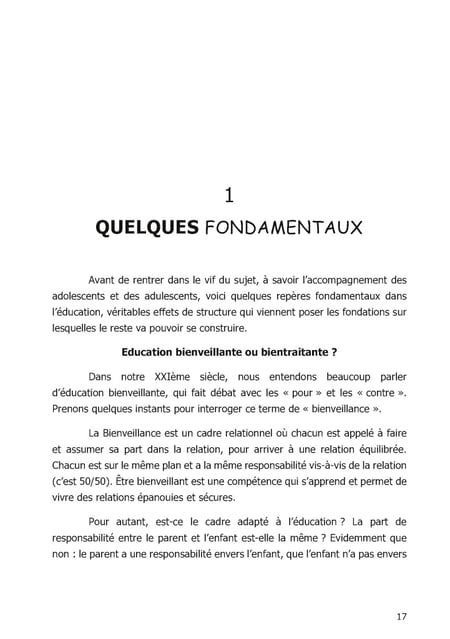 1

QUELQUES FONDAMENTAUX

Avant de rentrer dans le vif du sujet, à savoir l'accompagnement des adolescents et des adulescents, voici quelques repères fondamentaux dans l'éducation, véritables effets de structure qui viennent poser les fondations sur lesquelles le reste va pouvoir se construire.

Education bienveillante ou bientraitante ?

Dans notre XXIème siècle, nous entendons beaucoup parler d'éducation bienveillante, qui fait débat avec les « pour » et les « contre ». Prenons quelques instants pour interroger ce terme de « bienveillance ».

La Bienveillance est un cadre relationnel où chacun est appelé à faire et assumer sa part dans la relation, pour arriver à une relation équilibrée. Chacun est sur le même plan et a la même responsabilité vis-à-vis de la relation (c'est 50/50). Être bienveillant est une compétence qui s'apprend et permet de vivre des relations épanouies et sécures.

Pour autant, est-ce le cadre adapté à l'éducation ? La part de responsabilité entre le parent et l'enfant est-elle la même ? Evidemment que non : le parent a une responsabilité envers l'enfant, que l'enfant n'a pas envers

17